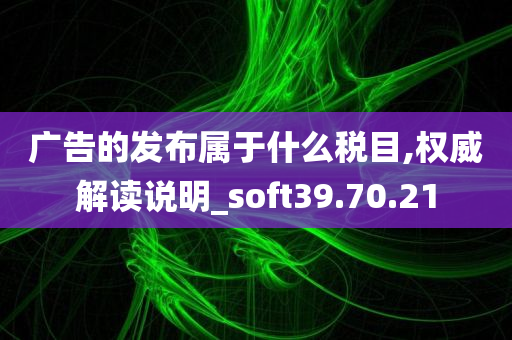 广告的发布属于什么税目,权威解读说明_soft39.70.21